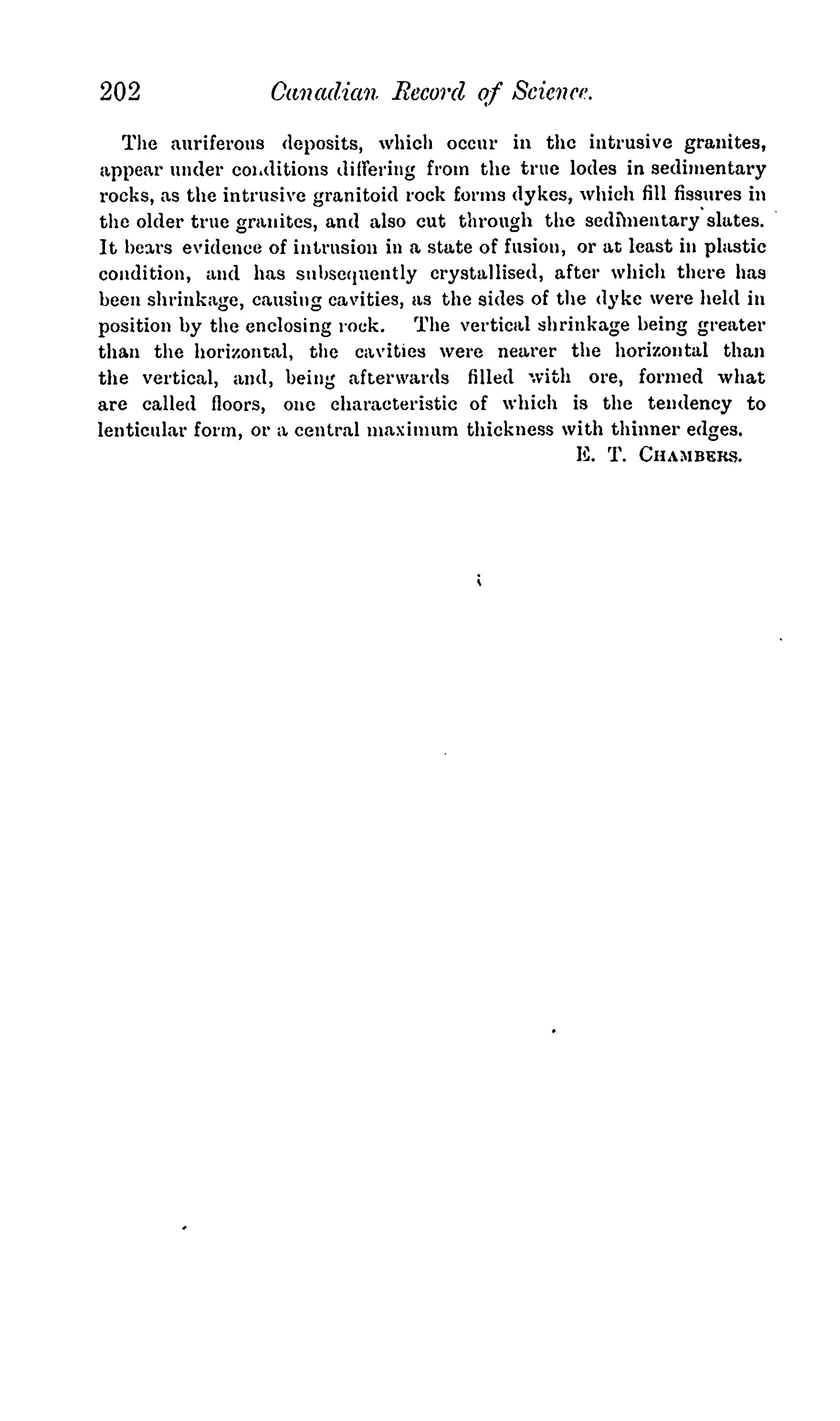 202 Canadian Record of Science.

The auriferous deposits, which occur in the intrusive granites, appear under conditions differing from the true lodes in sedimentary rocks, as the intrusive granitoid rock forms dykes, which fill fissures in the older true granites, and also cut through the sedimentary slates. It bears evidence of intrusion in a state of fusion, or at least in plastic condition, and has subsequently crystallised, after which there has been shrinkage, causing cavities, as the sides of the dyke were held in position by the enclosing rock. The vertical shrinkage being greater than the horizontal, the cavities were nearer the horizontal than the vertical, and, being afterwards filled with ore, formed what are called floors, one characteristic of which is the tendency to lenticular form, or a central maximum thickness with thinner edges.

E. T. CHAMBERS.